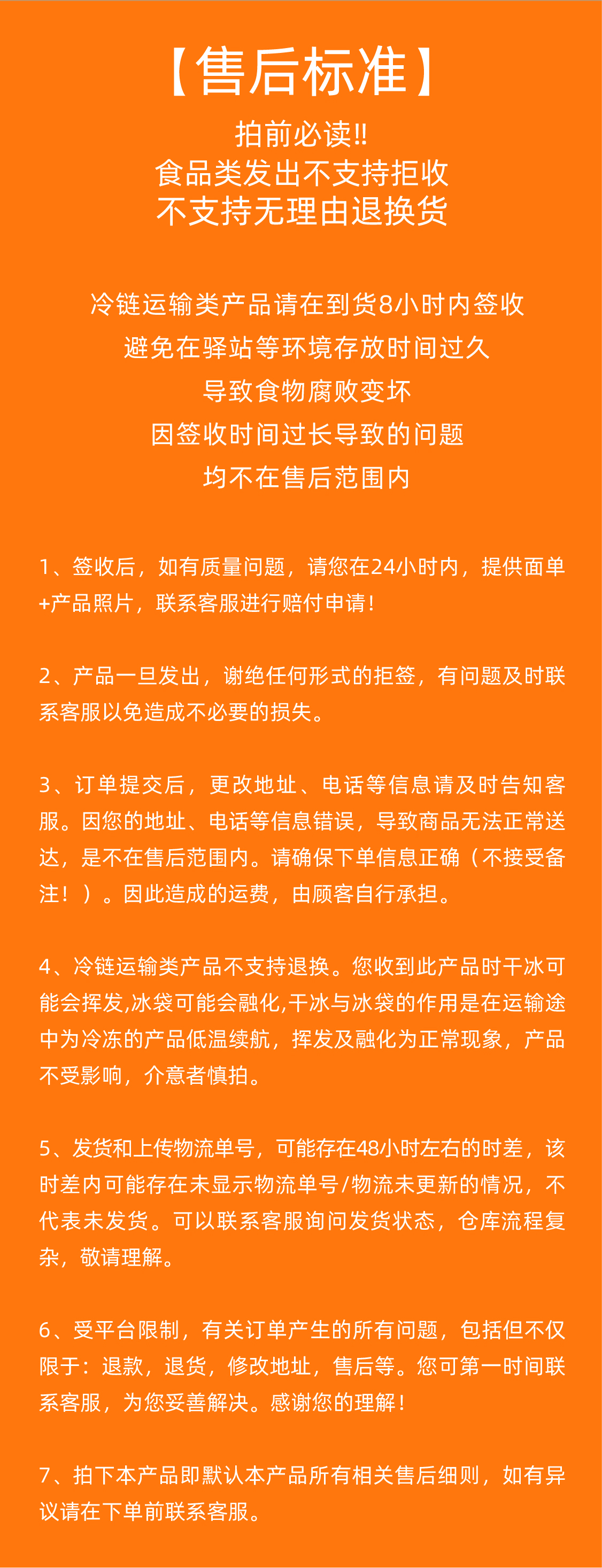 【售后标准】

拍前必读!!
食品类发出不支持拒收
不支持无理由退换货

冷链运输类产品请在到货8小时内签收
避免在驿站等环境存放时间过久
导致食物腐败变坏
因签收时间过长导致的问题
均不在售后范围内

1、签收后，如有质量问题，请您在24小时内，提供面单+产品照片，联系客服进行赔付申请！

2、产品一旦发出，谢绝任何形式的拒签，有问题及时联系客服以免造成不必要的损失。

3、订单提交后，更改地址、电话等信息请及时告知客服。因您的地址、电话等信息错误，导致商品无法正常送达，是不在售后范围内。请确保下单信息正确（不接受备注！）。因此造成的运费，由顾客自行承担。

4、冷链运输类产品不支持退换。您收到此产品时干冰可能会挥发,冰袋可能会融化,干冰与冰袋的作用是在运输途中为冷冻的产品低温续航，挥发及融化为正常现象，产品不受影响，介意者慎拍。

5、发货和上传物流单号，可能存在48小时左右的时差，该时差内可能存在未显示物流单号/物流未更新的情况，不代表未发货。可以联系客服询问发货状态，仓库流程复杂，敬请理解。

6、受平台限制，有关订单产生的所有问题，包括但不仅限于：退款，退货，修改地址，售后等。您可第一时间联系客服，为您妥善解决。感谢您的理解！

7、拍下本产品即默认本产品所有相关售后细则，如有异议请在下单前联系客服。